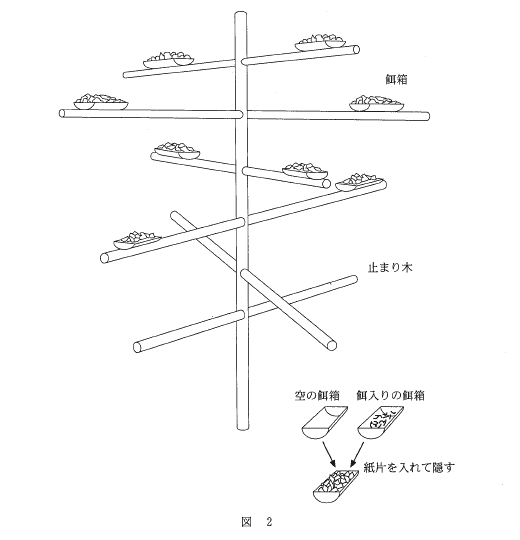 餌箱

止まり木

空の餌箱　餌入りの餌箱

紙片を入れて隠す

図　2